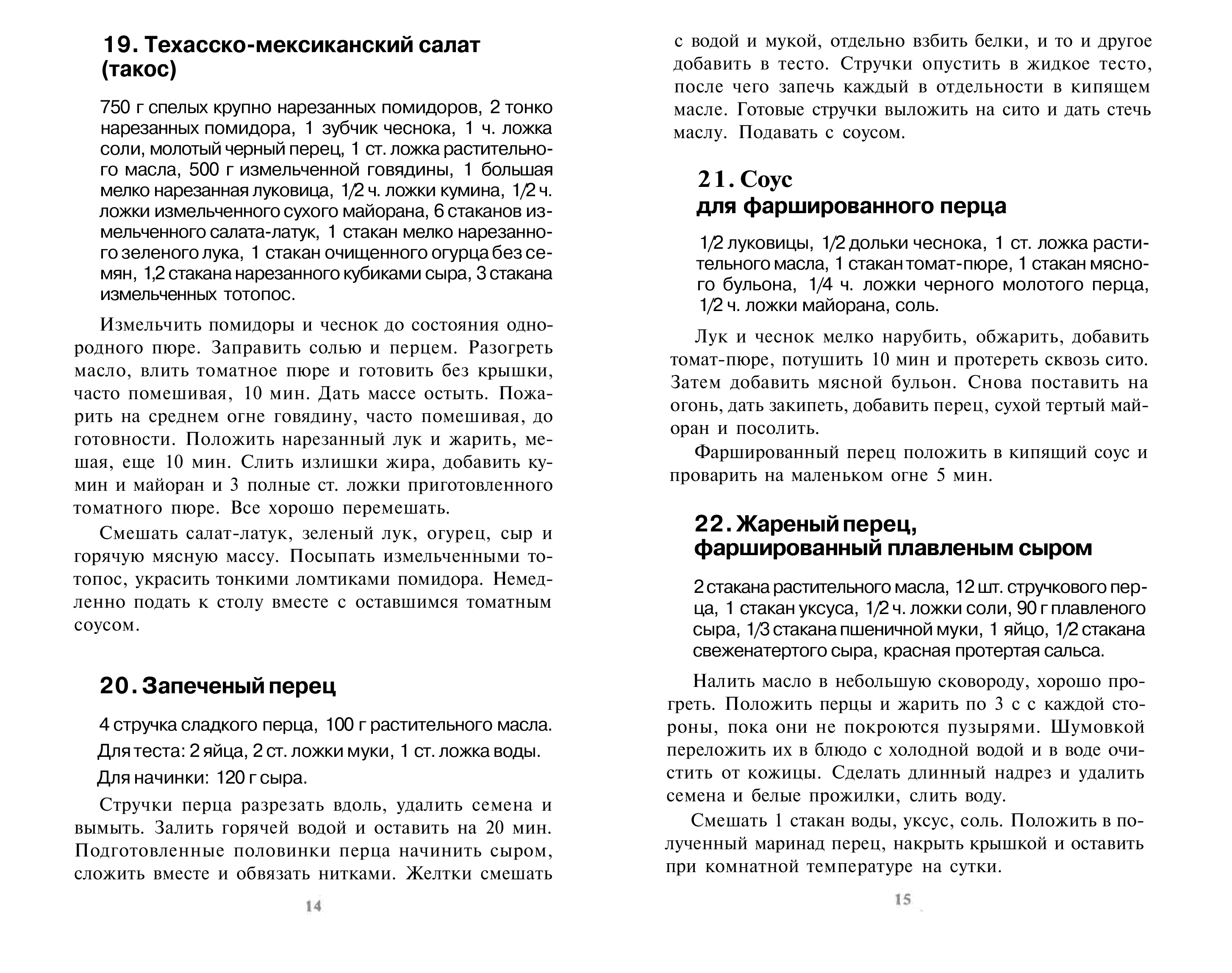 19. Техасско-мексиканский салат (такос)

750 г спелых крупно нарезанных помидоров, 2 тонко нарезанных помидора, 1 зубчик чеснока, 1 ч. ложка соли, молотый черный перец, 1 ст. ложка растительного масла, 500 г измельченной говядины, 1 большая мелко нарезанная луковица, 1/2 ч. ложки кумина, 1/2 ч. ложки измельченного сухого майорана, 6 стаканов измельченного салата-латук, 1 стакан мелко нарезанного зеленого лука, 1 стакан очищенного огурца без семян, 1,2 стакана нарезанного кубиками сыра, 3 стакана измельченных тотопос.

Измельчить помидоры и чеснок до состояния однородного пюре. Заправить солью и перцем. Разогреть масло, влить томатное пюре и готовить без крышки, часто помешивая, 10 мин. Дать массе остыть. Пожарить на среднем огне говядину, часто помешивая, до готовности. Положить нарезанный лук и жарить, мешая, еще 10 мин. Слить излишки жира, добавить кумин и майоран и 3 полные ст. ложки приготовленного томатного пюре. Все хорошо перемешать.

Смешать салат-латук, зеленый лук, огурец, сыр и горячую мясную массу. Посыпать измельченными тотопос, украсить тонкими ломтиками помидора. Немедленно подать к столу вместе с оставшимся томатным соусом.

20. Запеченый перец

4 стручка сладкого перца, 100 г растительного масла.

Для теста: 2 яйца, 2 ст. ложки муки, 1 ст. ложка воды.

Для начинки: 120 г сыра.

Стручки перца разрезать вдоль, удалить семена и вымыть. Залить горячей водой и оставить на 20 мин. Подготовленные половинки перца начинить сыром, сложить вместе и обвязать нитками. Желтки смешать

14

с водой и мукой, отдельно взбить белки, и то и другое добавить в тесто. Стручки опустить в жидкое тесто, после чего запечь каждый в отдельности в кипящем масле. Готовые стручки выложить на сито и дать стечь маслу. Подавать с соусом.

21. Соус для фаршированного перца

1/2 луковицы, 1/2 дольки чеснока, 1 ст. ложка растительного масла, 1 стакан томат-пюре, 1 стакан мясного бульона, 1/4 ч. ложки черного молотого перца, 1/2 ч. ложки майорана, соль.

Лук и чеснок мелко нарубить, обжарить, добавить томат-пюре, потушить 10 мин и протереть сквозь сито. Затем добавить мясной бульон. Снова поставить на огонь, дать закипеть, добавить перец, сухой тертый майоран и посолить.

Фаршированный перец положить в кипящий соус и проварить на маленьком огне 5 мин.

22. Жареный перец, фаршированный плавленым сыром

2 стакана растительного масла, 12 шт. стручкового перца, 1 стакан уксуса, 1/2 ч. ложки соли, 90 г плавленого сыра, 1/3 стакана пшеничной муки, 1 яйцо, 1/2 стакана свеженатертого сыра, красная протертая сальса.

Налить масло в небольшую сковороду, хорошо прогреть. Положить перцы и жарить по 3 с с каждой стороны, пока они не покроются пузырями. Шумовкой переложить их в блюдо с холодной водой и в воде очистить от кожицы. Сделать длинный надрез и удалить семена и белые прожилки, слить воду.

Смешать 1 стакан воды, уксус, соль. Положить в полученный маринад перец, накрыть крышкой и оставить при комнатной температуре на сутки.

15